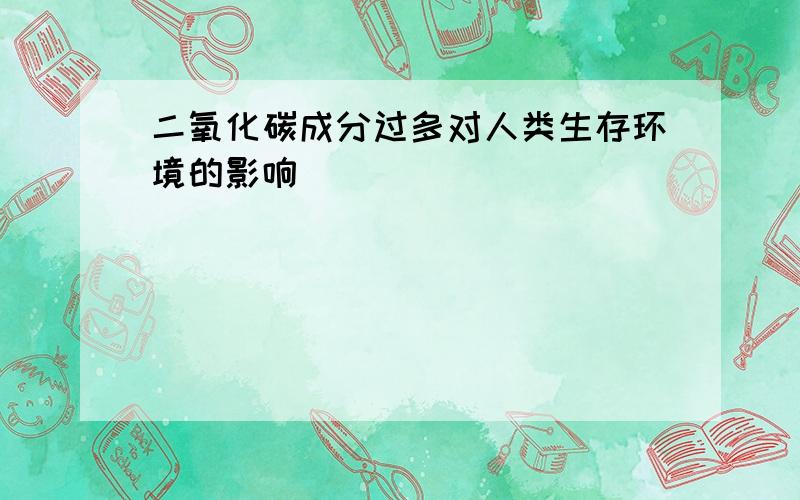 二氧化碳成分过多对人类生存环境的影响